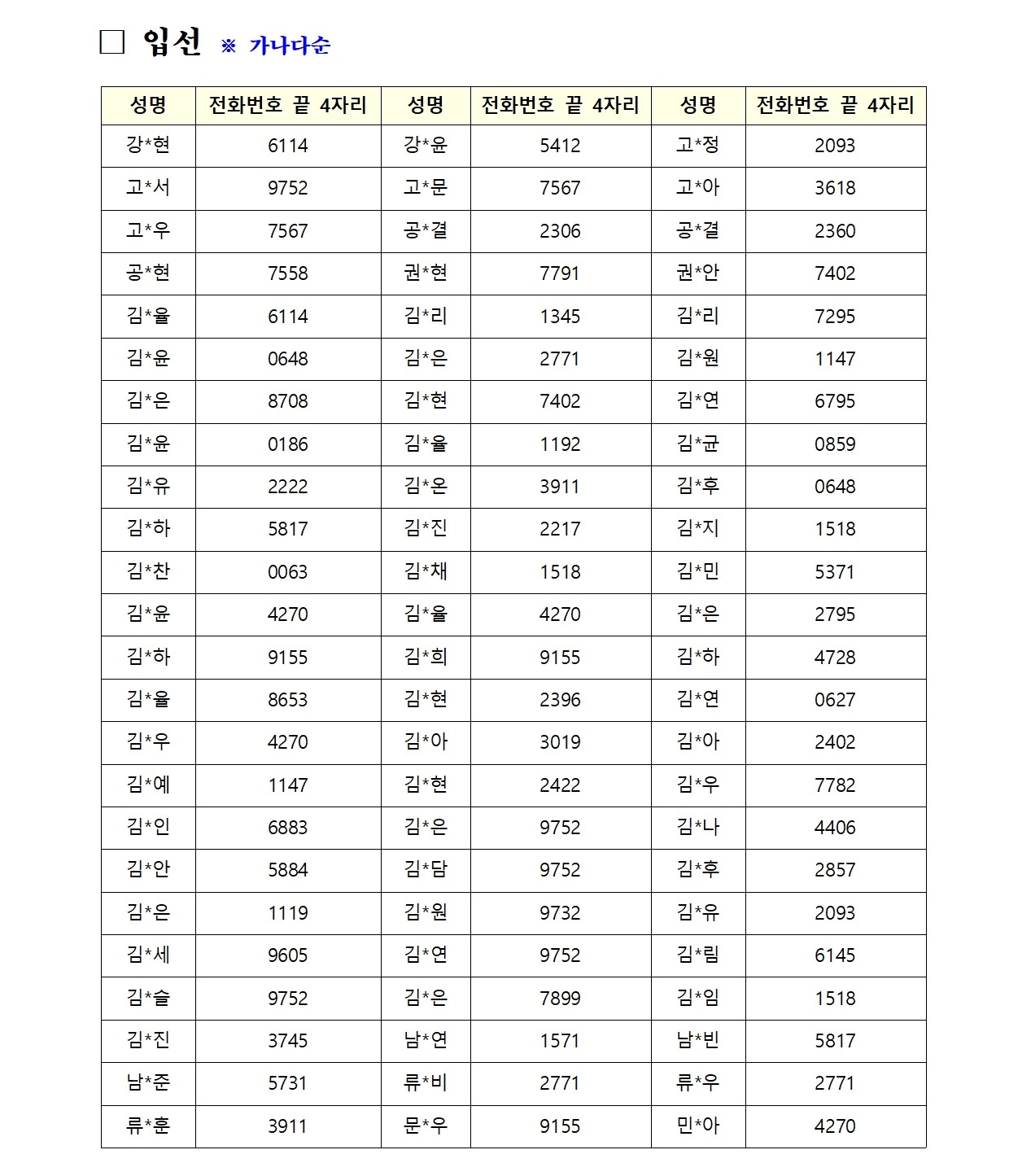 □ 입선 ※ 가나다순

| 성명 | 전화번호 끝 4자리 | 성명 | 전화번호 끝 4자리 | 성명 | 전화번호 끝 4자리 |
|---|---|---|---|---|---|
| 강*현 | 6114 | 강*윤 | 5412 | 고*정 | 2093 |
| 고*서 | 9752 | 고*문 | 7567 | 고*아 | 3618 |
| 고*우 | 7567 | 공*결 | 2306 | 공*결 | 2360 |
| 공*현 | 7558 | 권*현 | 7791 | 권*안 | 7402 |
| 김*율 | 6114 | 김*리 | 1345 | 김*리 | 7295 |
| 김*윤 | 0648 | 김*은 | 2771 | 김*원 | 1147 |
| 김*은 | 8708 | 김*현 | 7402 | 김*연 | 6795 |
| 김*윤 | 0186 | 김*율 | 1192 | 김*균 | 0859 |
| 김*유 | 2222 | 김*온 | 3911 | 김*후 | 0648 |
| 김*하 | 5817 | 김*진 | 2217 | 김*지 | 1518 |
| 김*찬 | 0063 | 김*채 | 1518 | 김*민 | 5371 |
| 김*윤 | 4270 | 김*율 | 4270 | 김*은 | 2795 |
| 김*하 | 9155 | 김*희 | 9155 | 김*하 | 4728 |
| 김*율 | 8653 | 김*현 | 2396 | 김*연 | 0627 |
| 김*우 | 4270 | 김*아 | 3019 | 김*아 | 2402 |
| 김*예 | 1147 | 김*현 | 2422 | 김*우 | 7782 |
| 김*인 | 6883 | 김*은 | 9752 | 김*나 | 4406 |
| 김*안 | 5884 | 김*담 | 9752 | 김*후 | 2857 |
| 김*은 | 1119 | 김*원 | 9732 | 김*유 | 2093 |
| 김*세 | 9605 | 김*연 | 9752 | 김*림 | 6145 |
| 김*슬 | 9752 | 김*은 | 7899 | 김*임 | 1518 |
| 김*진 | 3745 | 남*연 | 1571 | 남*빈 | 5817 |
| 남*준 | 5731 | 류*비 | 2771 | 류*우 | 2771 |
| 류*훈 | 3911 | 문*우 | 9155 | 민*아 | 4270 |